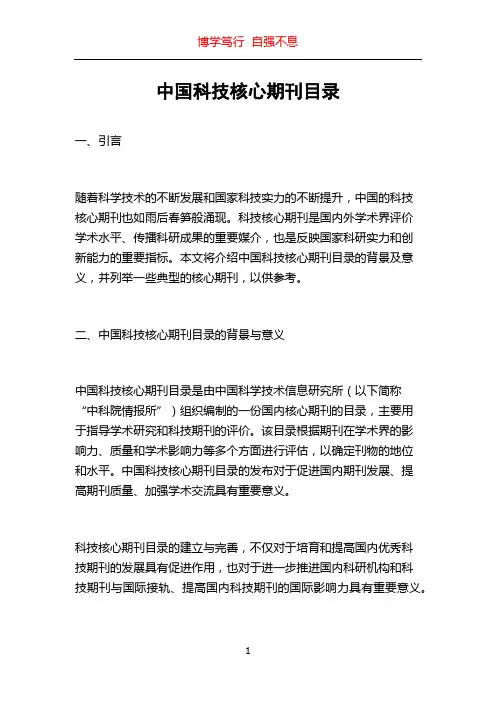 博学笃行 自强不息

中国科技核心期刊目录

一、引言

随着科学技术的不断发展和国家科技实力的不断提升，中国的科技核心期刊也如雨后春笋般涌现。科技核心期刊是国内外学术界评价学术水平、传播科研成果的重要媒介，也是反映国家科研实力和创新能力的重要指标。本文将介绍中国科技核心期刊目录的背景及意义，并列举一些典型的核心期刊，以供参考。

二、中国科技核心期刊目录的背景与意义

中国科技核心期刊目录是由中国科学技术信息研究所（以下简称“中科院情报所”）组织编制的一份国内核心期刊的目录，主要用于指导学术研究和科技期刊的评价。该目录根据期刊在学术界的影响力、质量和学术影响力等多个方面进行评估，以确定刊物的地位和水平。中国科技核心期刊目录的发布对于促进国内期刊发展、提高期刊质量、加强学术交流具有重要意义。

科技核心期刊目录的建立与完善，不仅对于培育和提高国内优秀科技期刊的发展具有促进作用，也对于进一步推进国内科研机构和科技期刊与国际接轨、提高国内科技期刊的国际影响力具有重要意义。

1